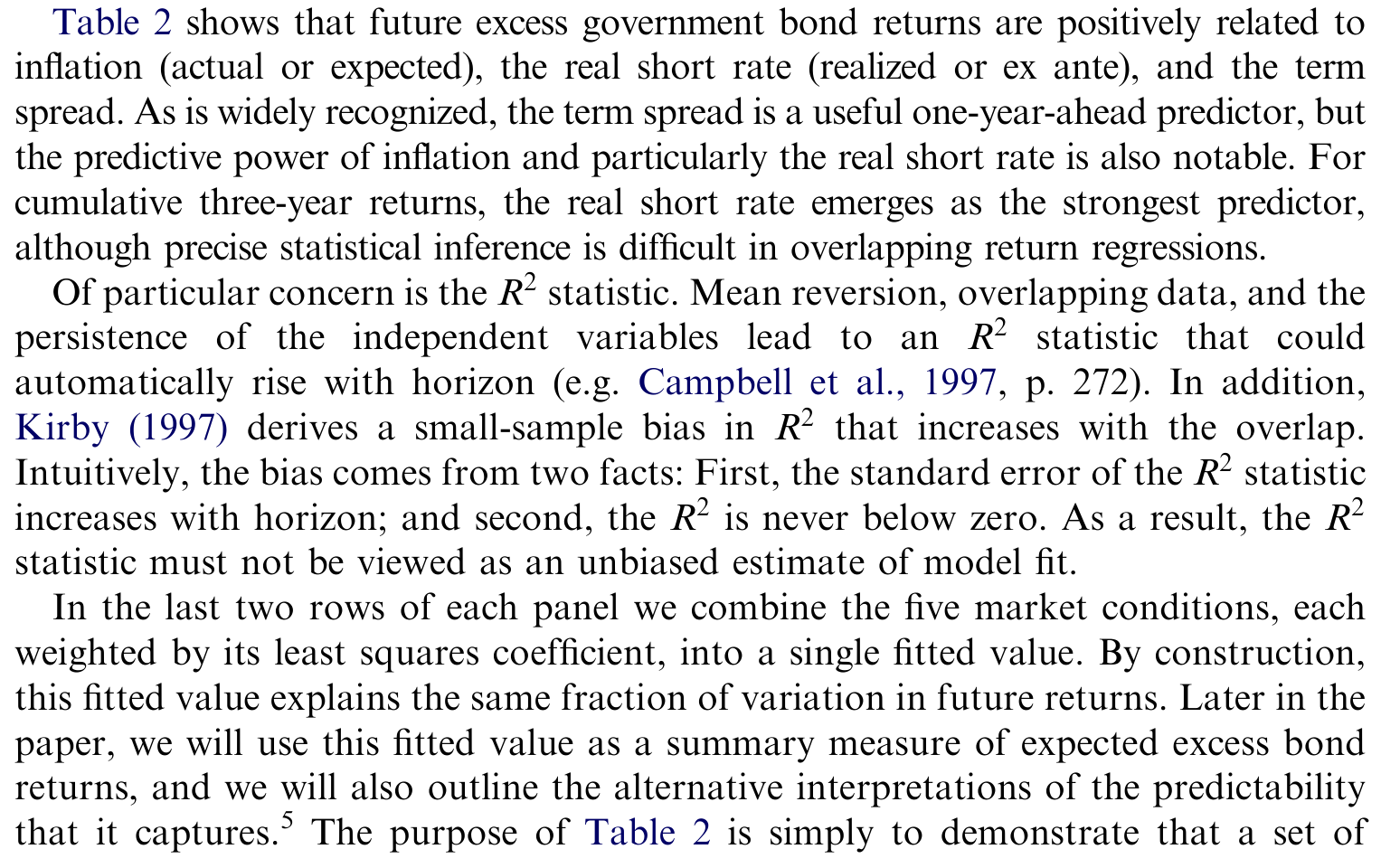 Table 2 shows that future excess government bond returns are positively related to inflation (actual or expected), the real short rate (realized or ex ante), and the term spread. As is widely recognized, the term spread is a useful one-year-ahead predictor, but the predictive power of inflation and particularly the real short rate is also notable. For cumulative three-year returns, the real short rate emerges as the strongest predictor, although precise statistical inference is difficult in overlapping return regressions.

Of particular concern is the $R^2$ statistic. Mean reversion, overlapping data, and the persistence of the independent variables lead to an $R^2$ statistic that could automatically rise with horizon (e.g. Campbell et al., 1997, p. 272). In addition, Kirby (1997) derives a small-sample bias in $R^2$ that increases with the overlap. Intuitively, the bias comes from two facts: First, the standard error of the $R^2$ statistic increases with horizon; and second, the $R^2$ is never below zero. As a result, the $R^2$ statistic must not be viewed as an unbiased estimate of model fit.

In the last two rows of each panel we combine the five market conditions, each weighted by its least squares coefficient, into a single fitted value. By construction, this fitted value explains the same fraction of variation in future returns. Later in the paper, we will use this fitted value as a summary measure of expected excess bond returns, and we will also outline the alternative interpretations of the predictability that it captures.$^5$ The purpose of Table 2 is simply to demonstrate that a set of